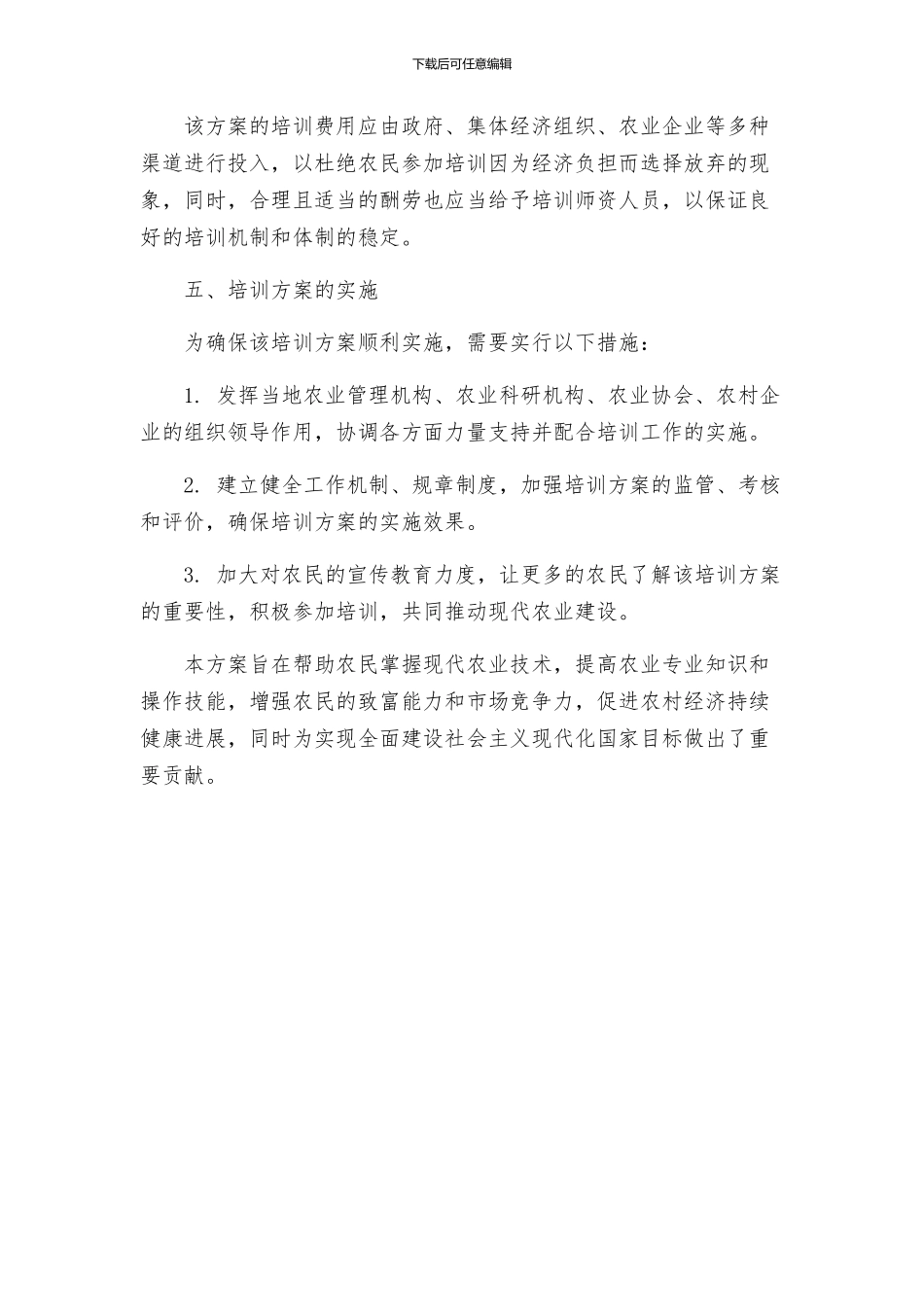 下载后可任意编辑

该方案的培训费用应由政府、集体经济组织、农业企业等多种渠道进行投入，以杜绝农民参加培训因为经济负担而选择放弃的现象，同时，合理且适当的酬劳也应当给予培训师资人员，以保证良好的培训机制和体制的稳定。

五、培训方案的实施

为确保该培训方案顺利实施，需要实行以下措施：

1. 发挥当地农业管理机构、农业科研机构、农业协会、农村企业的组织领导作用，协调各方面力量支持并配合培训工作的实施。

2. 建立健全工作机制、规章制度，加强培训方案的监管、考核和评价，确保培训方案的实施效果。

3. 加大对农民的宣传教育力度，让更多的农民了解该培训方案的重要性，积极参加培训，共同推动现代农业建设。

本方案旨在帮助农民掌握现代农业技术，提高农业专业知识和操作技能，增强农民的致富能力和市场竞争力，促进农村经济持续健康进展，同时为实现全面建设社会主义现代化国家目标做出了重要贡献。